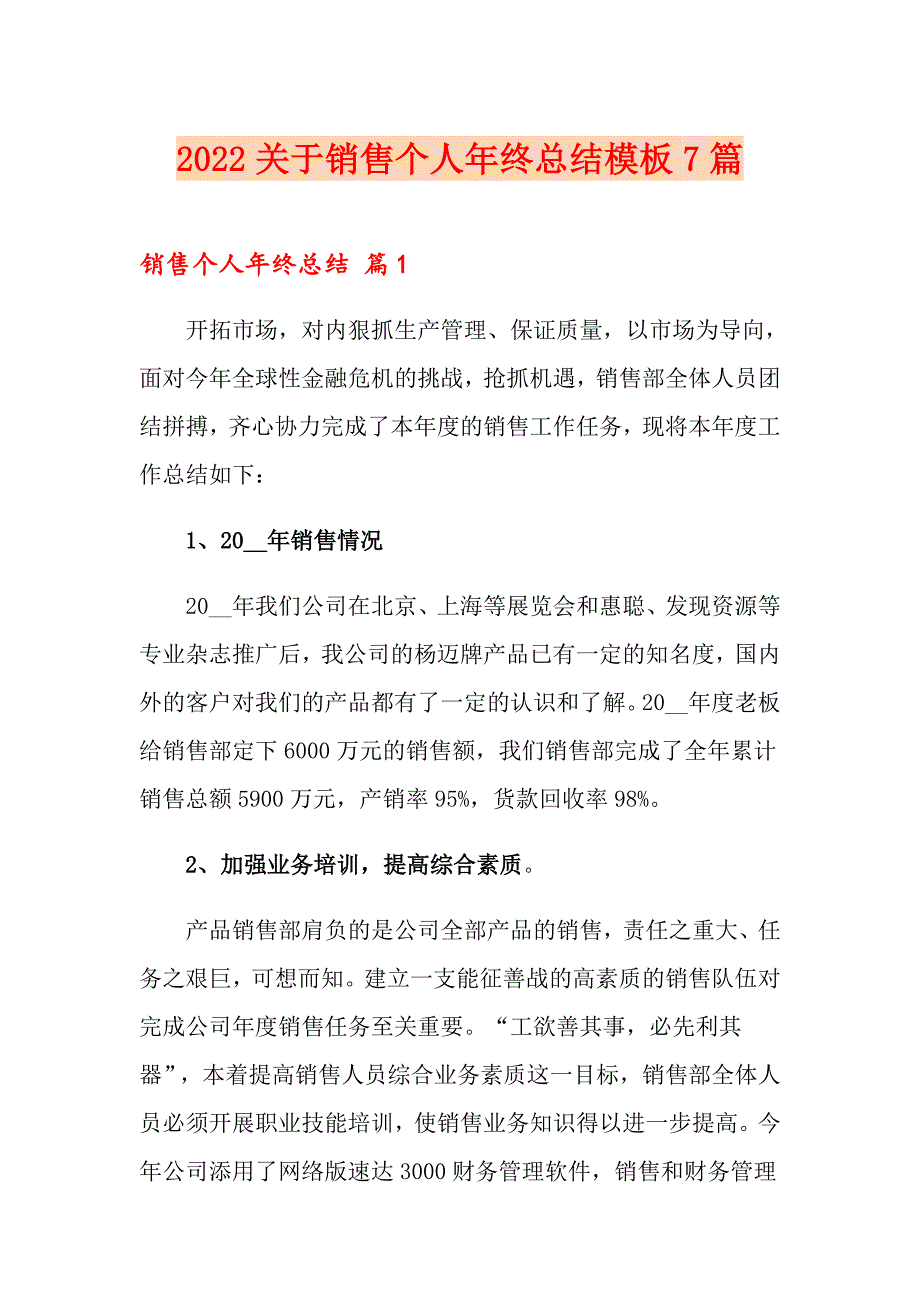 2022关于销售个人年终总结模板7篇

销售个人年终总结 篇1

开拓市场，对内狠抓生产管理、保证质量，以市场为导向，面对今年全球性金融危机的挑战，抢抓机遇，销售部全体人员团结拼搏，齐心协力完成了本年度的销售工作任务，现将本年度工作总结如下：

1、20__年销售情况

20__年我们公司在北京、上海等展览会和惠聪、发现资源等专业杂志推广后，我公司的杨迈牌产品已有一定的知名度，国内外的客户对我们的产品都有了一定的认识和了解。20__年度老板给销售部定下6000万元的销售额，我们销售部完成了全年累计销售总额5900万元，产销率95%，货款回收率98%。

2、加强业务培训，提高综合素质。

产品销售部肩负的是公司全部产品的销售，责任之重大、任务之艰巨，可想而知。建立一支能征善战的高素质的销售队伍对完成公司年度销售任务至关重要。“工欲善其事，必先利其器”，本着提高销售人员综合业务素质这一目标，销售部全体人员必须开展职业技能培训，使销售业务知识得以进一步提高。今年公司添用了网络版速达3000财务管理软件，销售和财务管理